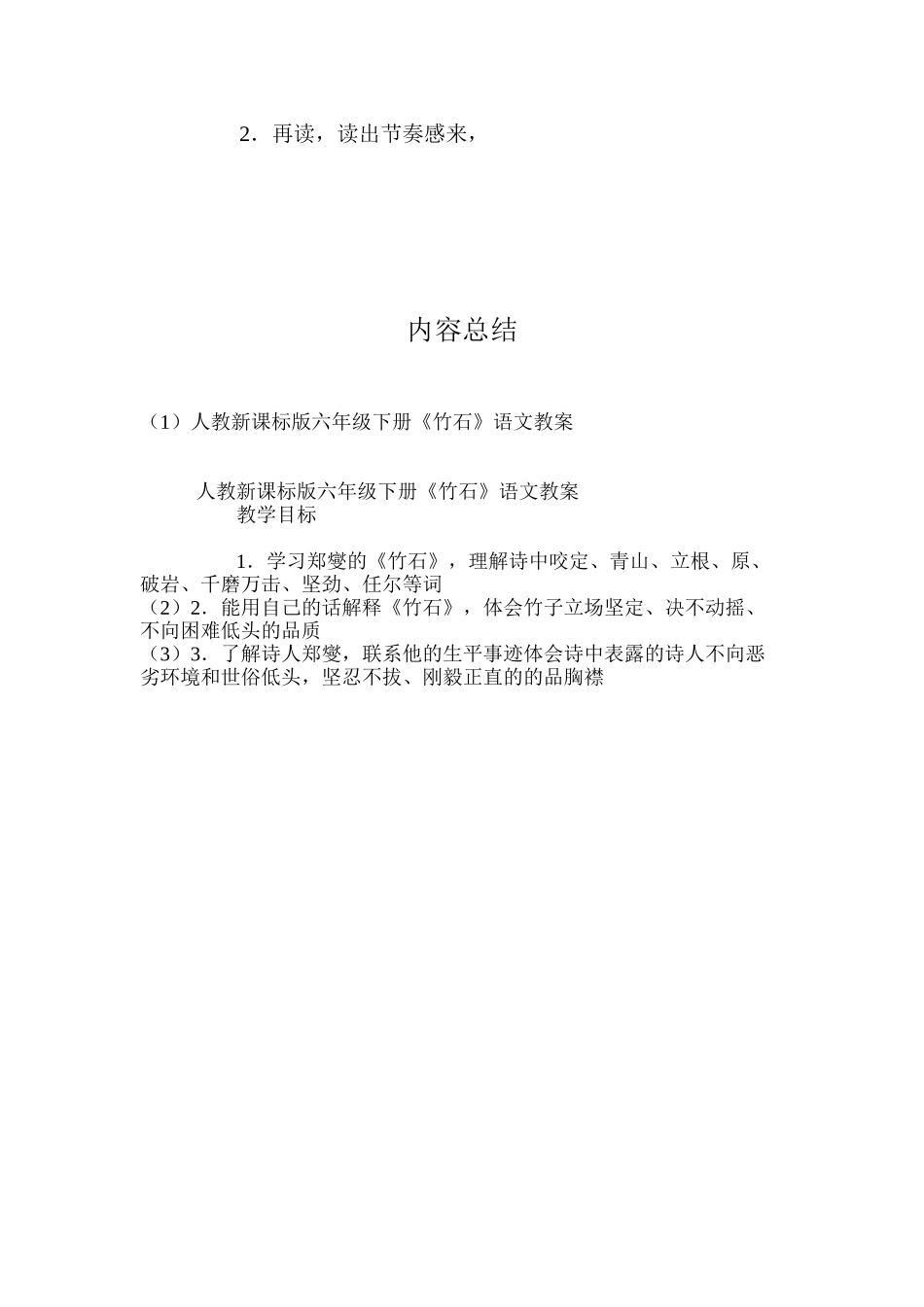 2．再读，读出节奏感来，

内容总结

（1）人教新课标版六年级下册《竹石》语文教案

人教新课标版六年级下册《竹石》语文教案
教学目标

1．学习郑燮的《竹石》，理解诗中咬定、青山、立根、原、破岩、千磨万击、坚劲、任尔等词
（2）2．能用自己的话解释《竹石》，体会竹子立场坚定、决不动摇、不向困难低头的品质
（3）3．了解诗人郑燮，联系他的生平事迹体会诗中表露的诗人不向恶劣环境和世俗低头，坚忍不拔、刚毅正直的的品胸襟